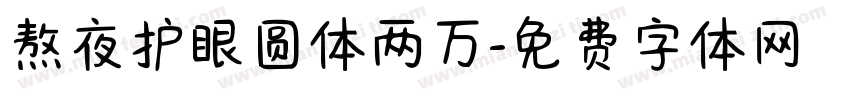 熬夜护眼圆体两万-免费字体网